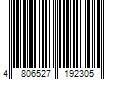 4 806527 192305